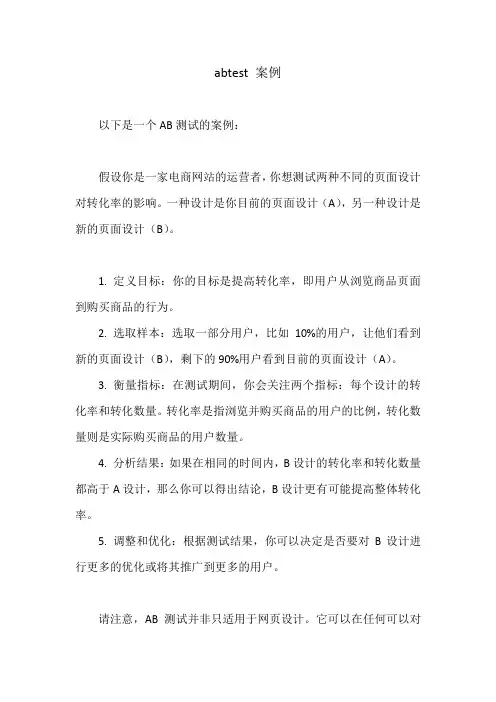 abtest 案例

以下是一个 AB 测试的案例：

假设你是一家电商网站的运营者，你想测试两种不同的页面设计对转化率的影响。一种设计是你目前的页面设计（A），另一种设计是新的页面设计（B）。

1. 定义目标：你的目标是提高转化率，即用户从浏览商品页面到购买商品的行为。

2. 选取样本：选取一部分用户，比如 10%的用户，让他们看到新的页面设计（B），剩下的 90%用户看到目前的页面设计（A）。

3. 衡量指标：在测试期间，你会关注两个指标：每个设计的转化率和转化数量。转化率是指浏览并购买商品的用户的比例，转化数量则是实际购买商品的用户数量。

4. 分析结果：如果在相同的时间内，B 设计的转化率和转化数量都高于 A 设计，那么你可以得出结论，B 设计更有可能提高整体转化率。

5. 调整和优化：根据测试结果，你可以决定是否要对 B 设计进行更多的优化或将其推广到更多的用户。

请注意，AB 测试并非只适用于网页设计。它可以在任何可以对